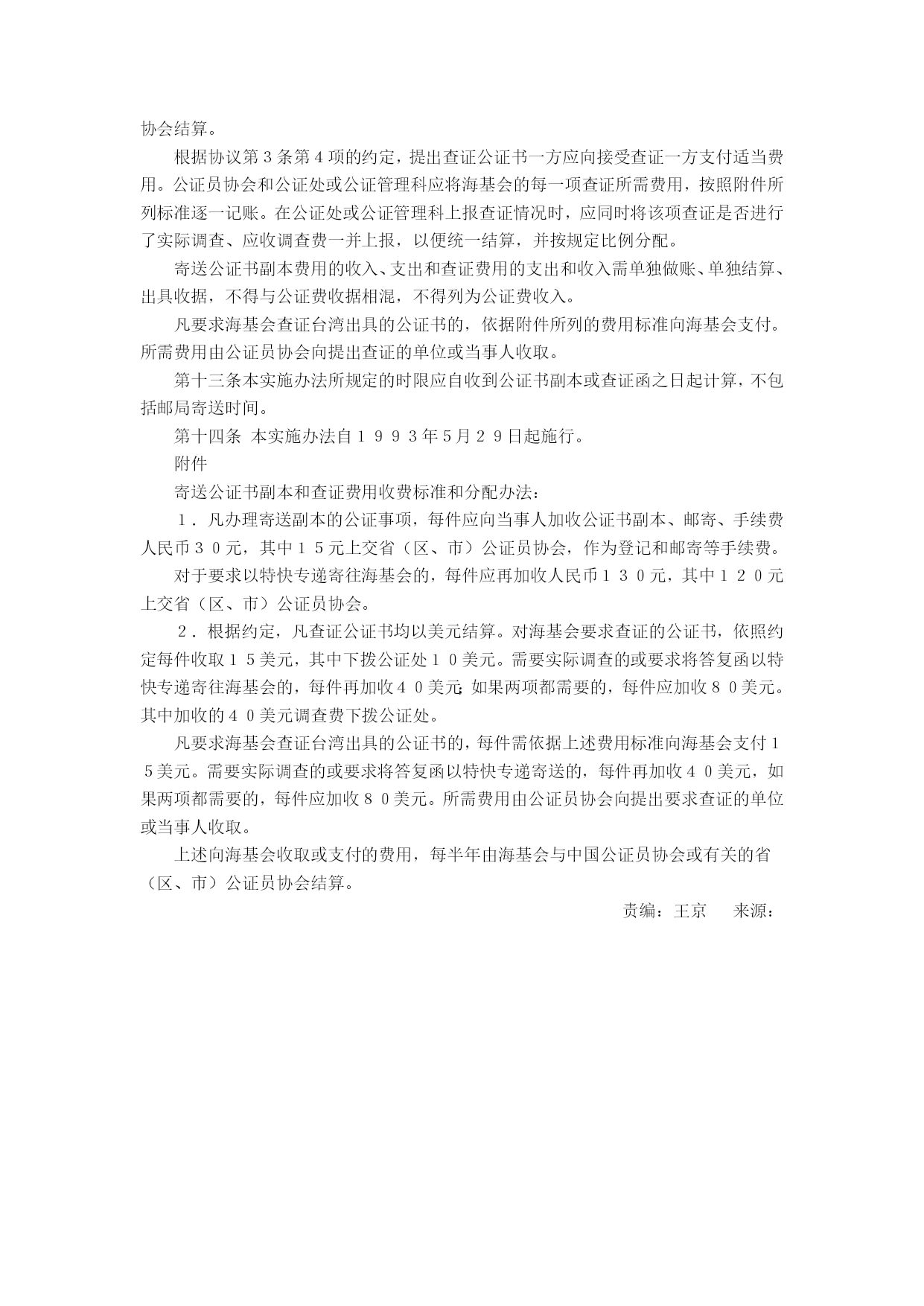 协会结算。

根据协议第３条第４项的约定，提出查证公证书一方应向接受查证一方支付适当费用。公证员协会和公证处或公证管理科应将海基会的每一项查证所需费用，按照附件所列标准逐一记账。在公证处或公证管理科上报查证情况时，应同时将该项查证是否进行了实际调查、应收调查费一并上报，以便统一结算，并按规定比例分配。

寄送公证书副本费用的收入、支出和查证费用的支出和收入需单独做账、单独结算、出具收据，不得与公证费收据相混，不得列为公证费收入。

凡要求海基会查证台湾出具的公证书的，依据附件所列的费用标准向海基会支付。所需费用由公证员协会向提出查证的单位或当事人收取。

第十三条本实施办法所规定的时限应自收到公证书副本或查证函之日起计算，不包括邮局寄送时间。

第十四条 本实施办法自１９９３年５月２９日起施行。

附件

寄送公证书副本和查证费用收费标准和分配办法：

１．凡办理寄送副本的公证事项，每件应向当事人加收公证书副本、邮寄、手续费人民币３０元，其中１５元上交省（区、市）公证员协会，作为登记和邮寄等手续费。

对于要求以特快专递寄往海基会的，每件应再加收人民币１３０元，其中１２０元上交省（区、市）公证员协会。

２．根据约定，凡查证公证书均以美元结算。对海基会要求查证的公证书，依照约定每件收取１５美元，其中下拨公证处１０美元。需要实际调查的或要求将答复函以特快专递寄往海基会的，每件再加收４０美元；如果两项都需要的，每件应加收８０美元。其中加收的４０美元调查费下拨公证处。

凡要求海基会查证台湾出具的公证书的，每件需依据上述费用标准向海基会支付１５美元。需要实际调查的或要求将答复函以特快专递寄送的，每件再加收４０美元，如果两项都需要的，每件应加收８０美元。所需费用由公证员协会向提出要求查证的单位或当事人收取。

上述向海基会收取或支付的费用，每半年由海基会与中国公证员协会或有关的省（区、市）公证员协会结算。

责编：王京　来源：